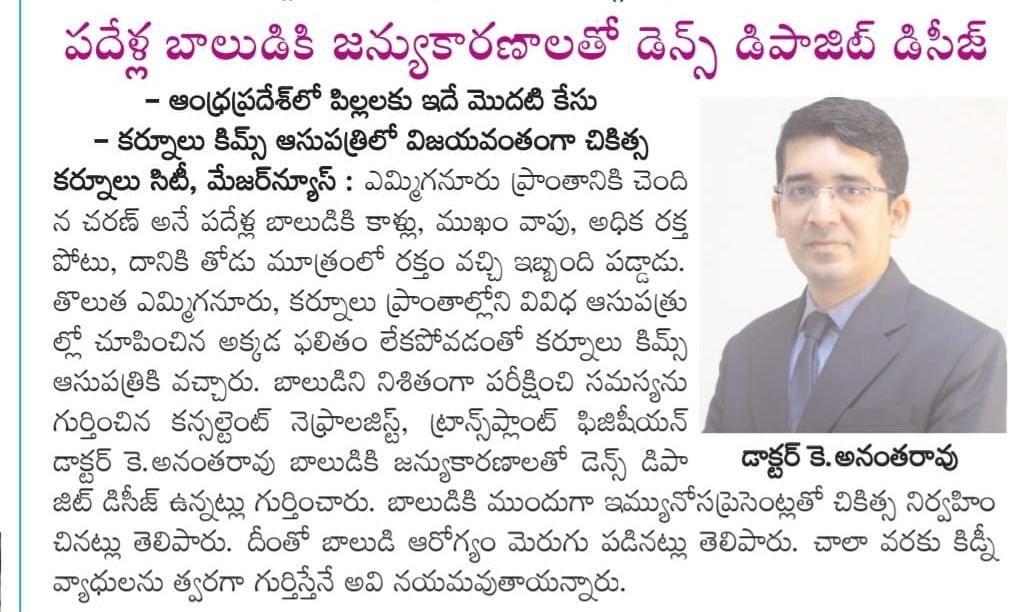 పదేళ్ల బాలుడికి జన్యుకారణాలతో డెన్స్ డిపాజిట్ డిసీజ్

– ఆంధ్రప్రదేశ్‌లో పిల్లలకు ఇదే మొదటి కేసు

– కర్నూలు కిమ్స్ ఆసుపత్రిలో విజయవంతంగా చికిత్స

కర్నూలు సిటీ, మేజర్‌న్యూస్ : ఎమ్మిగనూరు ప్రాంతానికి చెందిన చరణ్ అనే పదేళ్ల బాలుడికి కాళ్లు, ముఖం వాపు, అధిక రక్త పోటు, దానికి తోడు మూత్రంలో రక్తం వచ్చి ఇబ్బంది పడ్డాడు. తొలుత ఎమ్మిగనూరు, కర్నూలు ప్రాంతాల్లోని వివిధ ఆసుపత్రుల్లో చూపించిన అక్కడ ఫలితం లేకపోవడంతో కర్నూలు కిమ్స్ ఆసుపత్రికి వచ్చారు. బాలుడిని నిశితంగా పరీక్షించి సమస్యను గుర్తించిన కన్సల్టెంట్ నెఫ్రాలజిస్ట్, ట్రాన్స్‌ప్లాంట్ ఫిజీషియన్ డాక్టర్ కె.అనంతరావు బాలుడికి జన్యుకారణాలతో డెన్స్ డిపాజిట్ డిసీజ్ ఉన్నట్లు గుర్తించారు. బాలుడికి ముందుగా ఇమ్యునోసప్రెసెంట్లతో చికిత్స నిర్వహించినట్లు తెలిపారు. దీంతో బాలుడి ఆరోగ్యం మెరుగు పడినట్లు తెలిపారు. చాలా వరకు కిడ్నీ వ్యాధులను త్వరగా గుర్తిస్తేనే అవి నయమవుతాయన్నారు.

డాక్టర్ కె. అనంతరావు